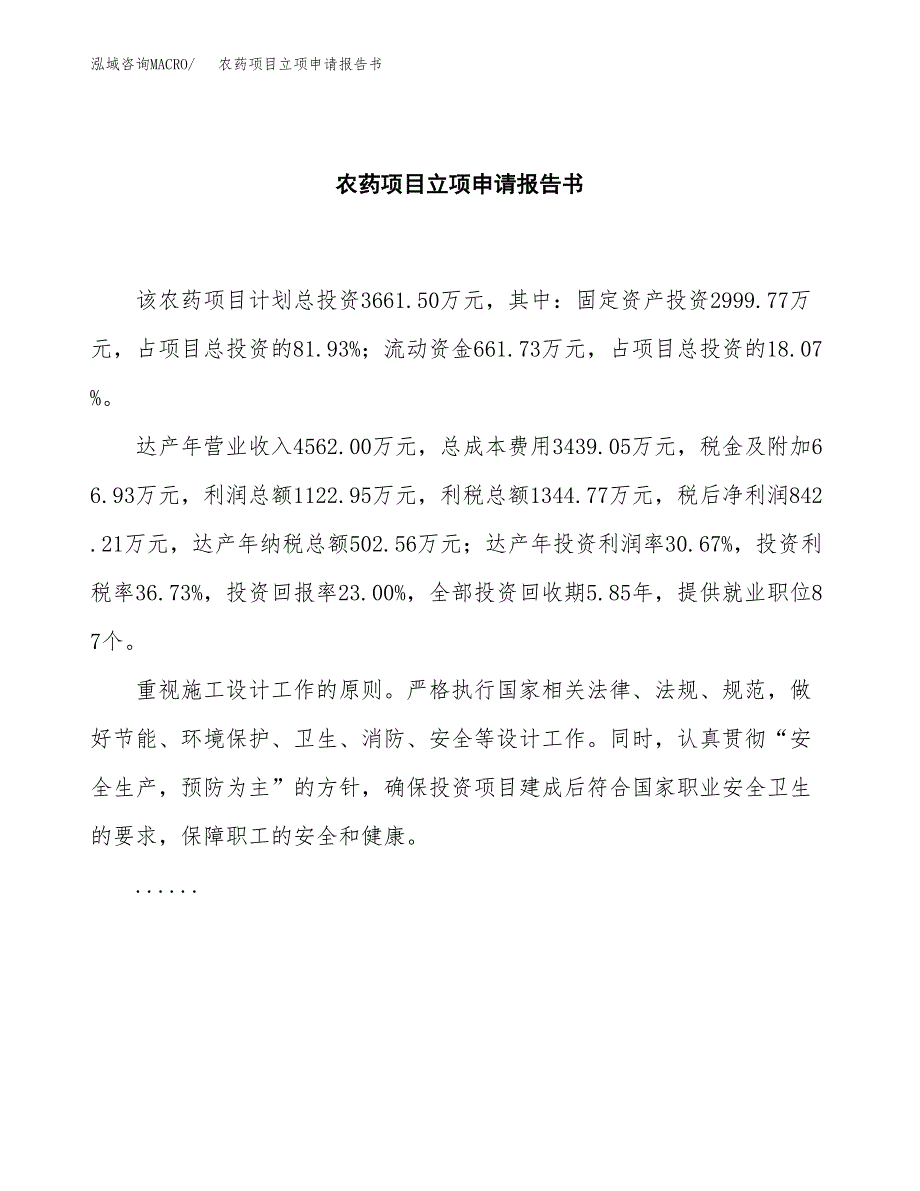 泓域咨询MACRO/　　农药项目立项申请报告书

农药项目立项申请报告书

该农药项目计划总投资3661.50万元，其中：固定资产投资2999.77万元，占项目总投资的81.93%；流动资金661.73万元，占项目总投资的18.07%。

达产年营业收入4562.00万元，总成本费用3439.05万元，税金及附加66.93万元，利润总额1122.95万元，利税总额1344.77万元，税后净利润842.21万元，达产年纳税总额502.56万元；达产年投资利润率30.67%，投资利税率36.73%，投资回报率23.00%，全部投资回收期5.85年，提供就业职位87个。

重视施工设计工作的原则。严格执行国家相关法律、法规、规范，做好节能、环境保护、卫生、消防、安全等设计工作。同时，认真贯彻“安全生产，预防为主”的方针，确保投资项目建成后符合国家职业安全卫生的要求，保障职工的安全和健康。

......